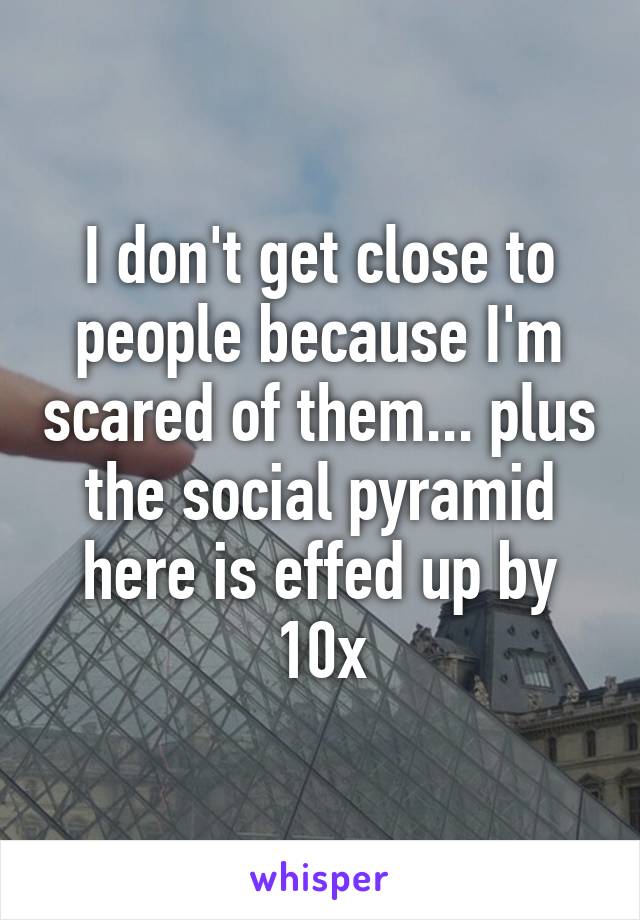 I don't get close to people because I'm scared of them... plus the social pyramid here is effed up by 10x

whisper